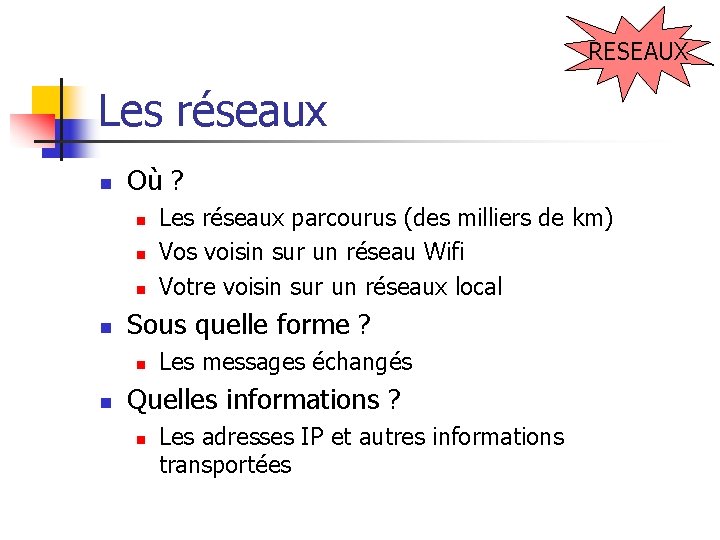 RESEAUX

Les réseaux

• Où ?
• Les réseaux parcourus (des milliers de km)
• Vos voisin sur un réseau Wifi
• Votre voisin sur un réseaux local
• Sous quelle forme ?
• Les messages échangés
• Quelles informations ?
• Les adresses IP et autres informations transportées